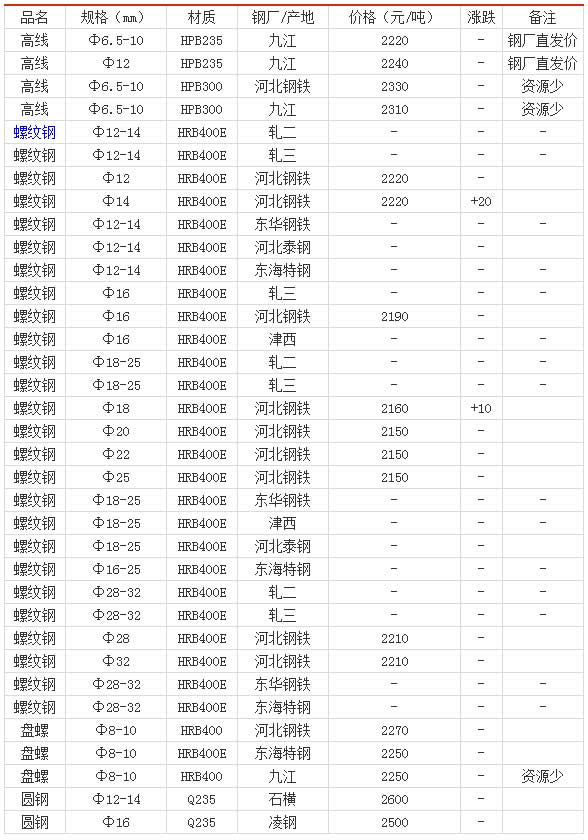 | 品名 | 规格（mm） | 材质 | 钢厂/产地 | 价格（元/吨） | 涨跌 | 备注 |
|---|---|---|---|---|---|---|
| 高线 | Φ6.5-10 | HPB235 | 九江 | 2220 | - | 钢厂直发价 |
| 高线 | Φ12 | HPB235 | 九江 | 2240 | - | 钢厂直发价 |
| 高线 | Φ6.5-10 | HPB300 | 河北钢铁 | 2330 | - | 资源少 |
| 高线 | Φ6.5-10 | HPB300 | 九江 | 2310 | - | 资源少 |
| 螺纹钢 | Φ12-14 | HRB400E | 轧二 | - | - | - |
| 螺纹钢 | Φ12-14 | HRB400E | 轧三 | - | - | - |
| 螺纹钢 | Φ12 | HRB400E | 河北钢铁 | 2220 | - | |
| 螺纹钢 | Φ14 | HRB400E | 河北钢铁 | 2220 | +20 | |
| 螺纹钢 | Φ12-14 | HRB400E | 东华钢铁 | - | - | - |
| 螺纹钢 | Φ12-14 | HRB400E | 河北泰钢 | - | - | |
| 螺纹钢 | Φ12-14 | HRB400E | 东海特钢 | - | - | - |
| 螺纹钢 | Φ16 | HRB400E | 轧三 | - | - | - |
| 螺纹钢 | Φ16 | HRB400E | 河北钢铁 | 2190 | - | |
| 螺纹钢 | Φ16 | HRB400E | 津西 | - | - | - |
| 螺纹钢 | Φ18-25 | HRB400E | 轧二 | - | - | - |
| 螺纹钢 | Φ18-25 | HRB400E | 轧三 | - | - | - |
| 螺纹钢 | Φ18 | HRB400E | 河北钢铁 | 2160 | +10 | |
| 螺纹钢 | Φ20 | HRB400E | 河北钢铁 | 2150 | - | |
| 螺纹钢 | Φ22 | HRB400E | 河北钢铁 | 2150 | - | |
| 螺纹钢 | Φ25 | HRB400E | 河北钢铁 | 2150 | - | |
| 螺纹钢 | Φ18-25 | HRB400E | 东华钢铁 | - | - | - |
| 螺纹钢 | Φ18-25 | HRB400E | 津西 | - | - | - |
| 螺纹钢 | Φ18-25 | HRB400E | 河北泰钢 | - | - | |
| 螺纹钢 | Φ16-25 | HRB400E | 东海特钢 | - | - | - |
| 螺纹钢 | Φ28-32 | HRB400E | 轧二 | - | - | - |
| 螺纹钢 | Φ28-32 | HRB400E | 轧三 | - | - | - |
| 螺纹钢 | Φ28 | HRB400E | 河北钢铁 | 2210 | - | |
| 螺纹钢 | Φ32 | HRB400E | 河北钢铁 | 2210 | - | |
| 螺纹钢 | Φ28-32 | HRB400E | 东华钢铁 | - | - | - |
| 螺纹钢 | Φ28-32 | HRB400E | 东海特钢 | - | - | - |
| 盘螺 | Φ8-10 | HRB400 | 河北钢铁 | 2270 | - | |
| 盘螺 | Φ8-10 | HRB400E | 东海特钢 | 2250 | - | |
| 盘螺 | Φ8-10 | HRB400 | 九江 | 2250 | - | 资源少 |
| 圆钢 | Φ12-14 | Q235 | 石横 | 2600 | - | |
| 圆钢 | Φ16 | Q235 | 凌钢 | 2500 | - | |